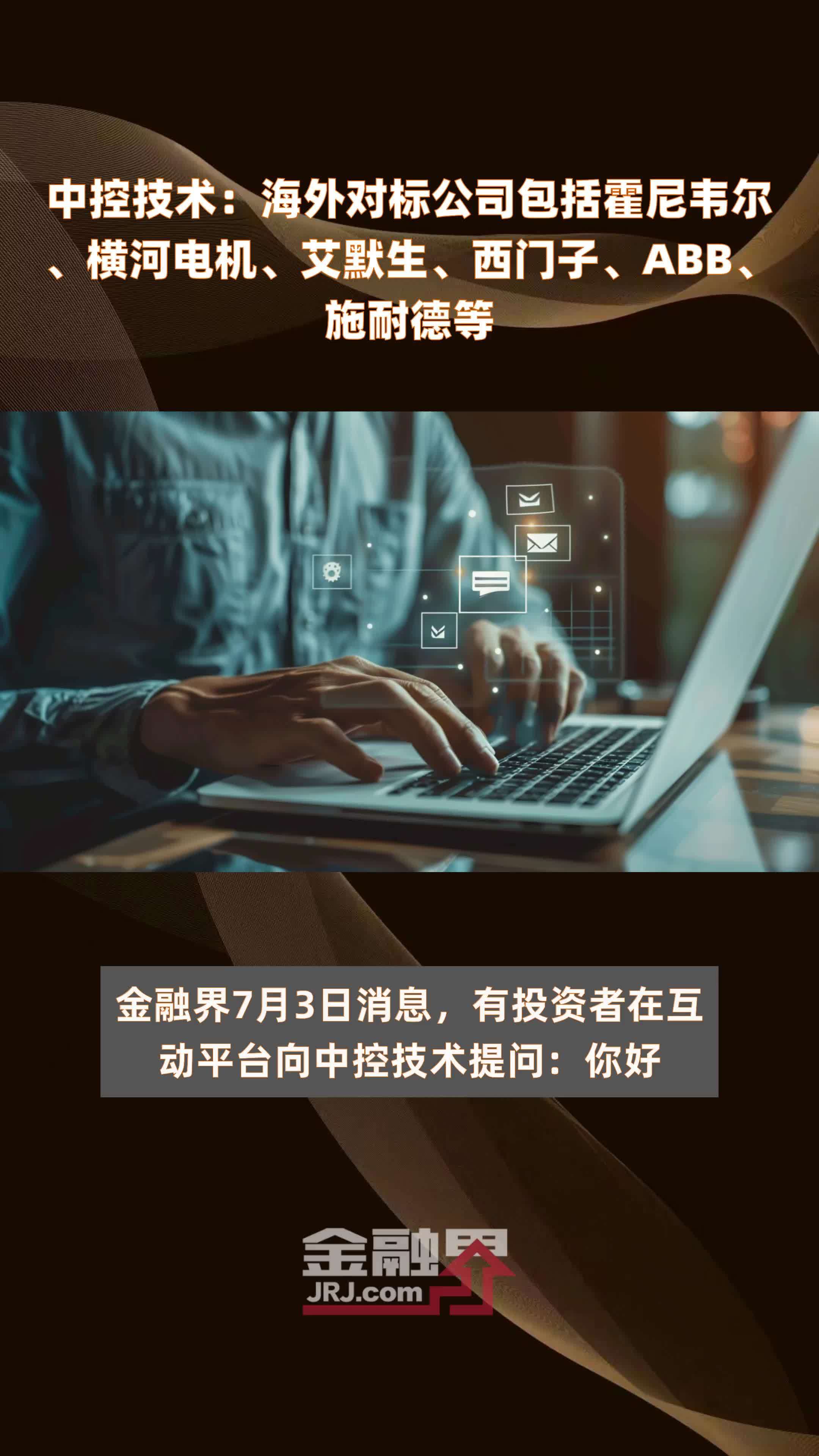 中控技术：海外对标公司包括霍尼韦尔、横河电机、艾默生、西门子、ABB、施耐德等

金融界7月3日消息，有投资者在互动平台向中控技术提问：你好

金融界
JRJ.com